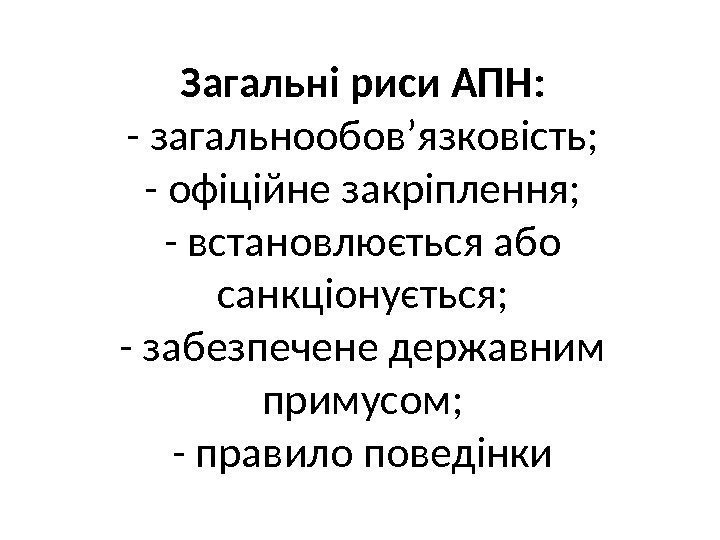 Загальні риси АПН:
- загальнообов'язковість;
- офіційне закріплення;
- встановлюється або санкціонується;
- забезпечене державним примусом;
- правило поведінки